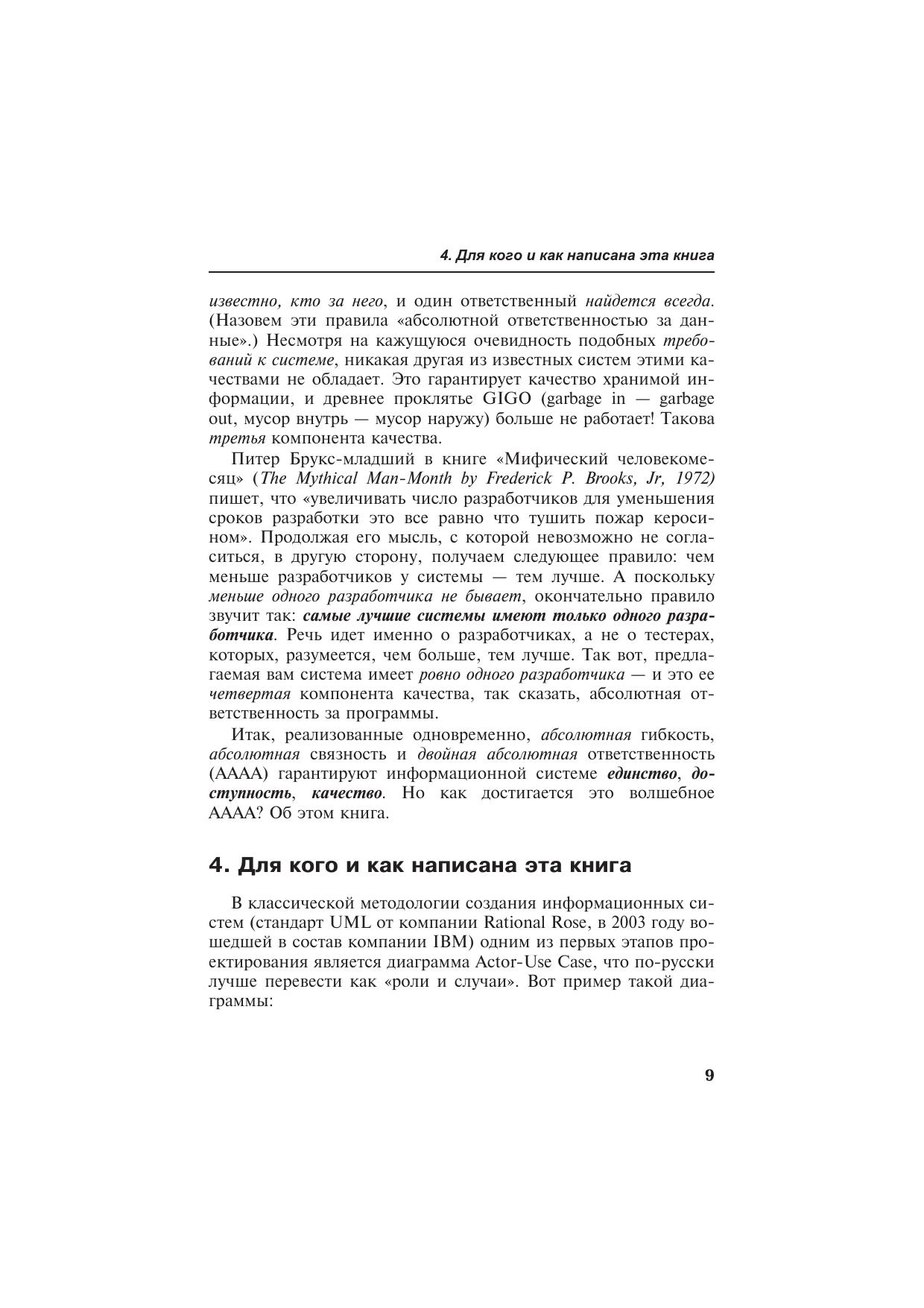 4. Для кого и как написана эта книга

известно, кто за него, и один ответственный найдется всегда. (Назовем эти правила «абсолютной ответственностью за данные».) Несмотря на кажущуюся очевидность подобных требований к системе, никакая другая из известных систем этими качествами не обладает. Это гарантирует качество хранимой информации, и древнее проклятье GIGO (garbage in — garbage out, мусор внутрь — мусор наружу) больше не работает! Такова третья компонента качества.

Питер Брукс-младший в книге «Мифический человекомесяц» (The Mythical Man-Month by Frederick P. Brooks, Jr, 1972) пишет, что «увеличивать число разработчиков для уменьшения сроков разработки это все равно что тушить пожар керосином». Продолжая его мысль, с которой невозможно не согласиться, в другую сторону, получаем следующее правило: чем меньше разработчиков у системы — тем лучше. А поскольку меньше одного разработчика не бывает, окончательно правило звучит так: самые лучшие системы имеют только одного разработчика. Речь идет именно о разработчиках, а не о тестерах, которых, разумеется, чем больше, тем лучше. Так вот, предлагаемая вам система имеет ровно одного разработчика — и это ее четвертая компонента качества, так сказать, абсолютная ответственность за программы.

Итак, реализованные одновременно, абсолютная гибкость, абсолютная связность и двойная абсолютная ответственность (АААА) гарантируют информационной системе единство, доступность, качество. Но как достигается это волшебное АААА? Об этом книга.

4. Для кого и как написана эта книга

В классической методологии создания информационных систем (стандарт UML от компании Rational Rose, в 2003 году вошедшей в состав компании IBM) одним из первых этапов проектирования является диаграмма Actor-Use Case, что по-русски лучше перевести как «роли и случаи». Вот пример такой диаграммы:

9